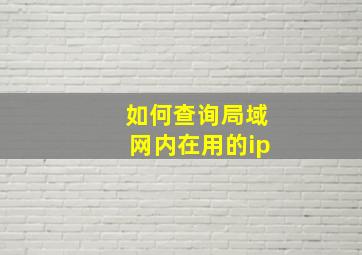 如何查询局域网内在用的ip